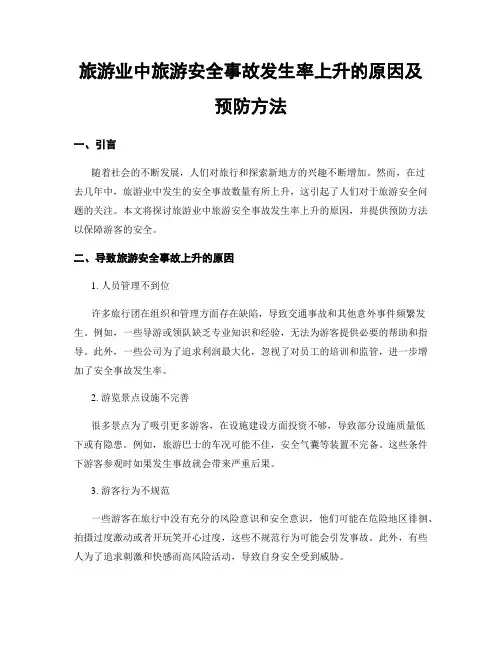 旅游业中旅游安全事故发生率上升的原因及预防方法

一、引言

随着社会的不断发展，人们对旅行和探索新地方的兴趣不断增加。然而，在过去几年中，旅游业中发生的安全事故数量有所上升，这引起了人们对于旅游安全问题的关注。本文将探讨旅游业中旅游安全事故发生率上升的原因，并提供预防方法以保障游客的安全。

二、导致旅游安全事故上升的原因

1. 人员管理不到位

许多旅行团在组织和管理方面存在缺陷，导致交通事故和其他意外事件频繁发生。例如，一些导游或领队缺乏专业知识和经验，无法为游客提供必要的帮助和指导。此外，一些公司为了追求利润最大化，忽视了对员工的培训和监管，进一步增加了安全事故发生率。

2. 游览景点设施不完善

很多景点为了吸引更多游客，在设施建设方面投资不够，导致部分设施质量低下或有隐患。例如，旅游巴士的车况可能不佳，安全气囊等装置不完备。这些条件下游客参观时如果发生事故就会带来严重后果。

3. 游客行为不规范

一些游客在旅行中没有充分的风险意识和安全意识，他们可能在危险地区徘徊、拍摄过度激动或者开玩笑开心过度，这些不规范行为可能会引发事故。此外，有些人为了追求刺激和快感而高风险活动，导致自身安全受到威胁。